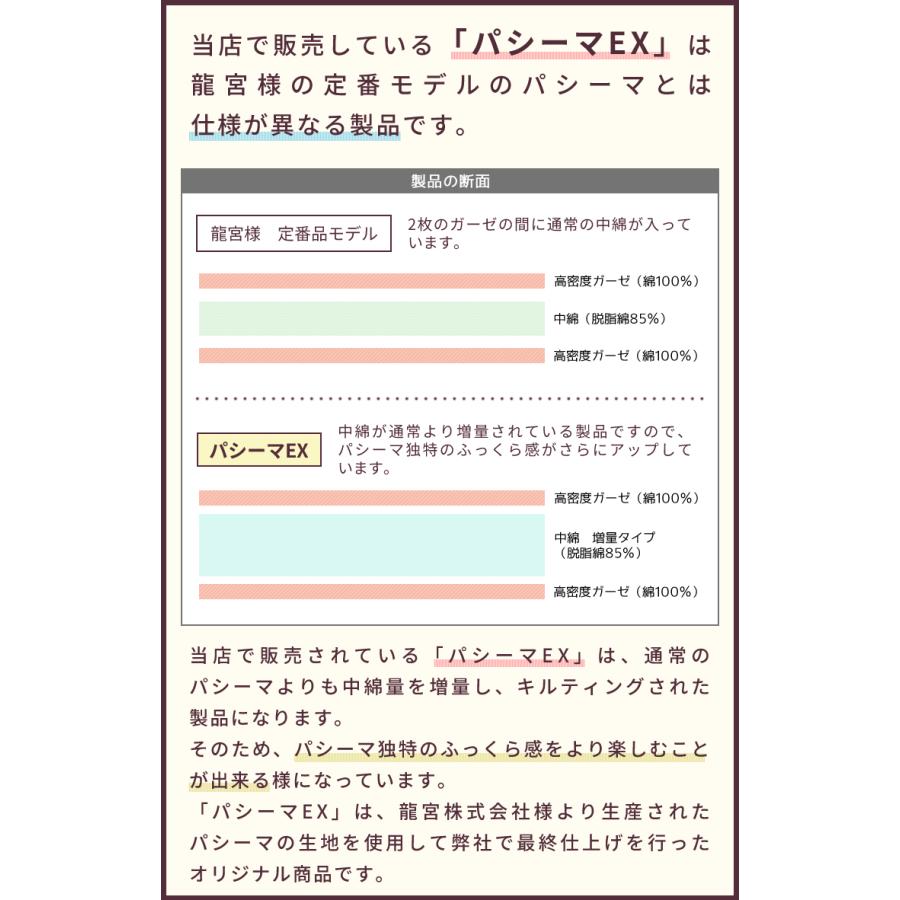 当店で販売している「パシーマEX」は龍宮様の定番モデルのパシーマとは仕様が異なる製品です。

製品の断面

龍宮様　定番品モデル

2枚のガーゼの間に通常の中綿が入っています。

高密度ガーゼ（綿100%）

中綿（脱脂綿85%）

高密度ガーゼ（綿100%）

パシーマEX

中綿が通常より増量されている製品ですので、パシーマ独特のふっくら感がさらにアップしています。

高密度ガーゼ（綿100%）

中綿　増量タイプ（脱脂綿85%）

高密度ガーゼ（綿100%）

当店で販売されている「パシーマEX」は、通常のパシーマよりも中綿量を増量し、キルティングされた製品になります。
そのため、パシーマ独特のふっくら感をより楽しむことが出来る様になっています。
「パシーマEX」は、龍宮株式会社様より生産されたパシーマの生地を使用して弊社で最終仕上げを行ったオリジナル商品です。